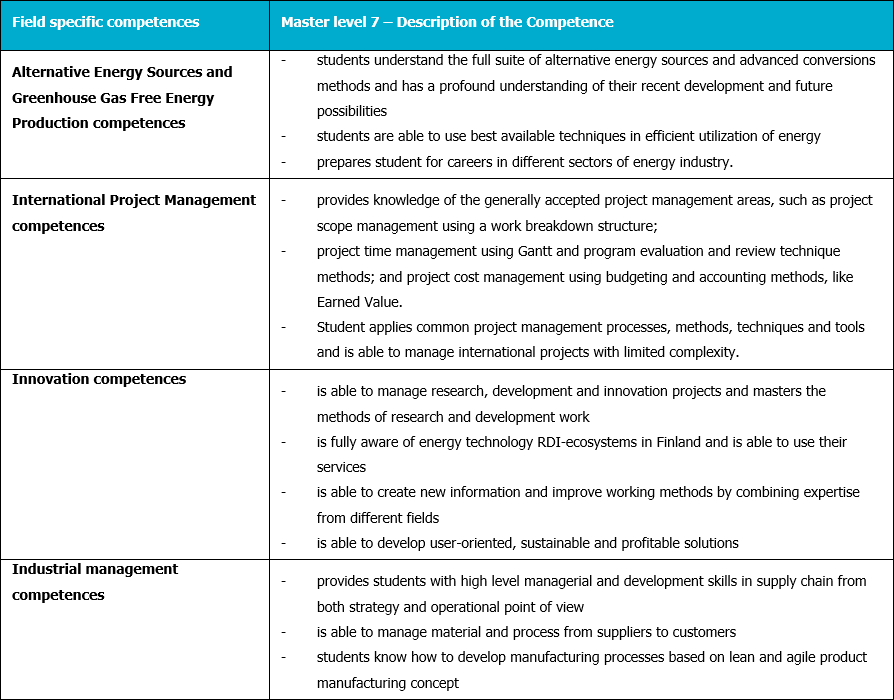 | Field specific competences | Master level 7 – Description of the Competence |
|---|---|
| Alternative Energy Sources and Greenhouse Gas Free Energy Production competences | - students understand the full suite of alternative energy sources and advanced conversions methods and has a profound understanding of their recent development and future possibilities<br>- students are able to use best available techniques in efficient utilization of energy<br>- prepares student for careers in different sectors of energy industry. |
| International Project Management competences | - provides knowledge of the generally accepted project management areas, such as project scope management using a work breakdown structure;<br>- project time management using Gantt and program evaluation and review technique methods; and project cost management using budgeting and accounting methods, like Earned Value.<br>- Student applies common project management processes, methods, techniques and tools and is able to manage international projects with limited complexity. |
| Innovation competences | - is able to manage research, development and innovation projects and masters the methods of research and development work<br>- is fully aware of energy technology RDI-ecosystems in Finland and is able to use their services<br>- is able to create new information and improve working methods by combining expertise from different fields<br>- is able to develop user-oriented, sustainable and profitable solutions |
| Industrial management competences | - provides students with high level managerial and development skills in supply chain from both strategy and operational point of view<br>- is able to manage material and process from suppliers to customers<br>- students know how to develop manufacturing processes based on lean and agile product manufacturing concept |